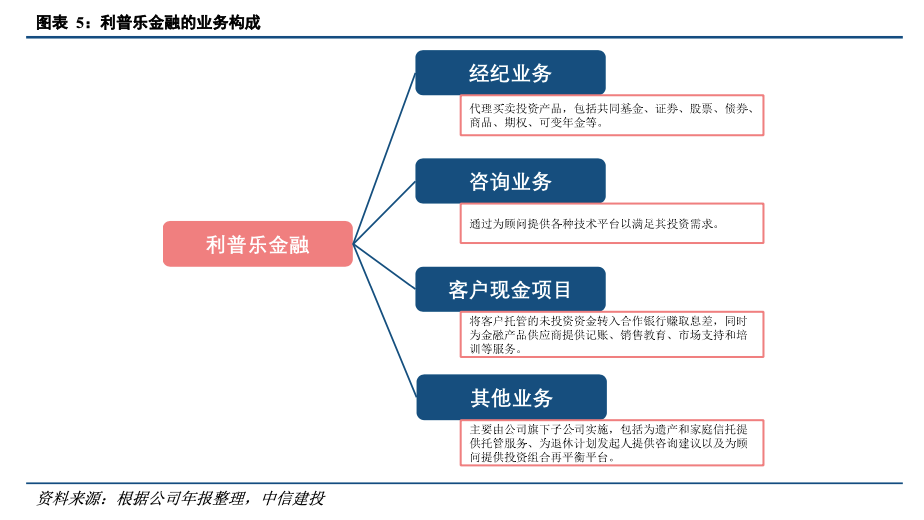 图表 5：利普乐金融的业务构成

利普乐金融

经纪业务

代理买卖投资产品，包括共同基金、证券、股票、债券、商品、期权、可变年金等。

咨询业务

通过为顾问提供各种技术平台以满足其投资需求。

客户现金项目

将客户托管的未投资资金转入合作银行赚取息差，同时为金融产品供应商提供记账、销售教育、市场支持和培训等服务。

其他业务

主要由公司旗下子公司实施，包括为遗产和家庭信托提供托管服务、为退休计划发起人提供咨询建议以及为顾问提供投资组合再平衡平台。

资料来源：根据公司年报整理，中信建投